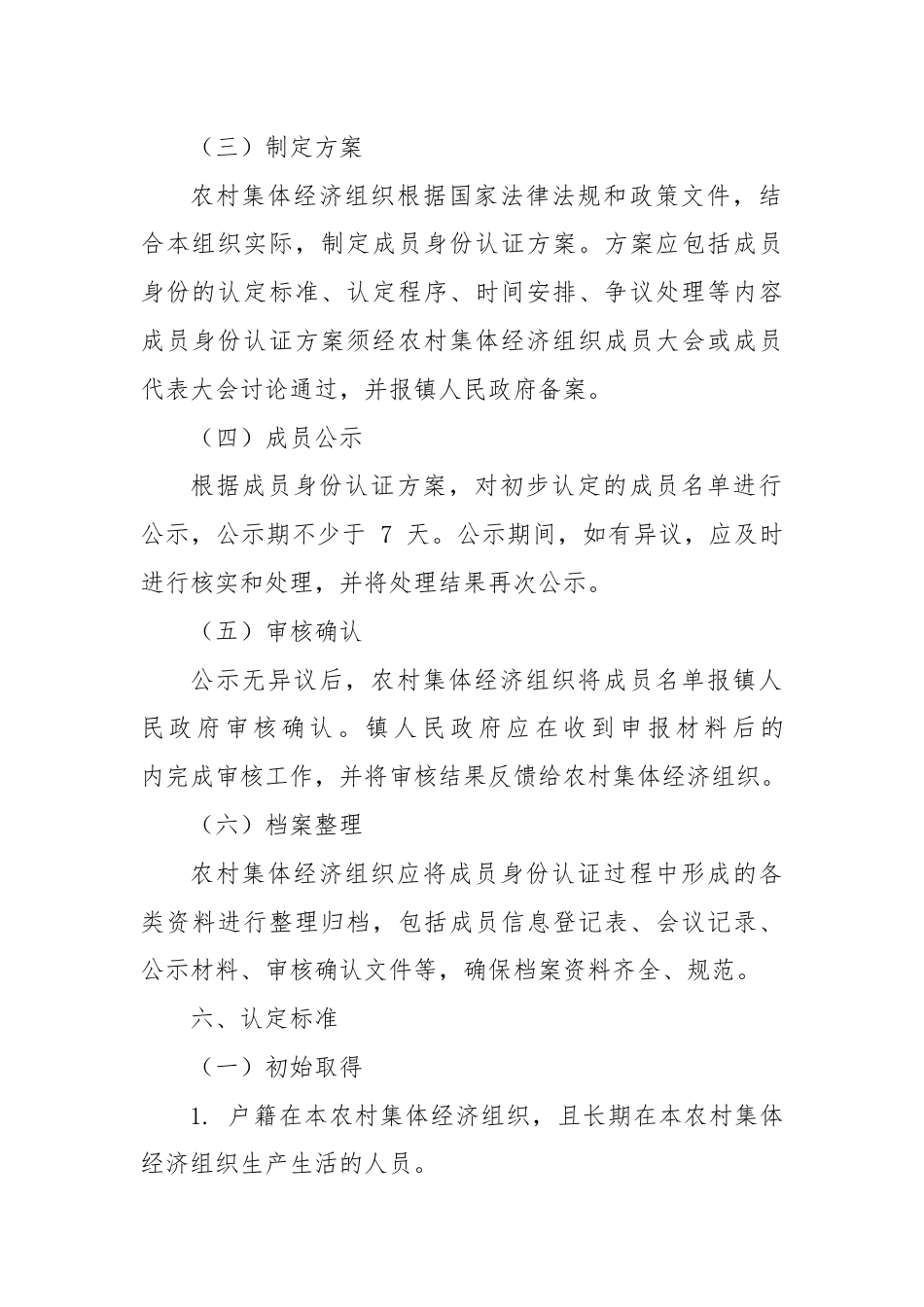 （三）制定方案

农村集体经济组织根据国家法律法规和政策文件，结合本组织实际，制定成员身份认证方案。方案应包括成员身份的认定标准、认定程序、时间安排、争议处理等内容成员身份认证方案须经农村集体经济组织成员大会或成员代表大会讨论通过，并报镇人民政府备案。

（四）成员公示

根据成员身份认证方案，对初步认定的成员名单进行公示，公示期不少于 7 天。公示期间，如有异议，应及时进行核实和处理，并将处理结果再次公示。

（五）审核确认

公示无异议后，农村集体经济组织将成员名单报镇人民政府审核确认。镇人民政府应在收到申报材料后的内完成审核工作，并将审核结果反馈给农村集体经济组织。

（六）档案整理

农村集体经济组织应将成员身份认证过程中形成的各类资料进行整理归档，包括成员信息登记表、会议记录、公示材料、审核确认文件等，确保档案资料齐全、规范。

六、认定标准

（一）初始取得

1. 户籍在本农村集体经济组织，且长期在本农村集体经济组织生产生活的人员。